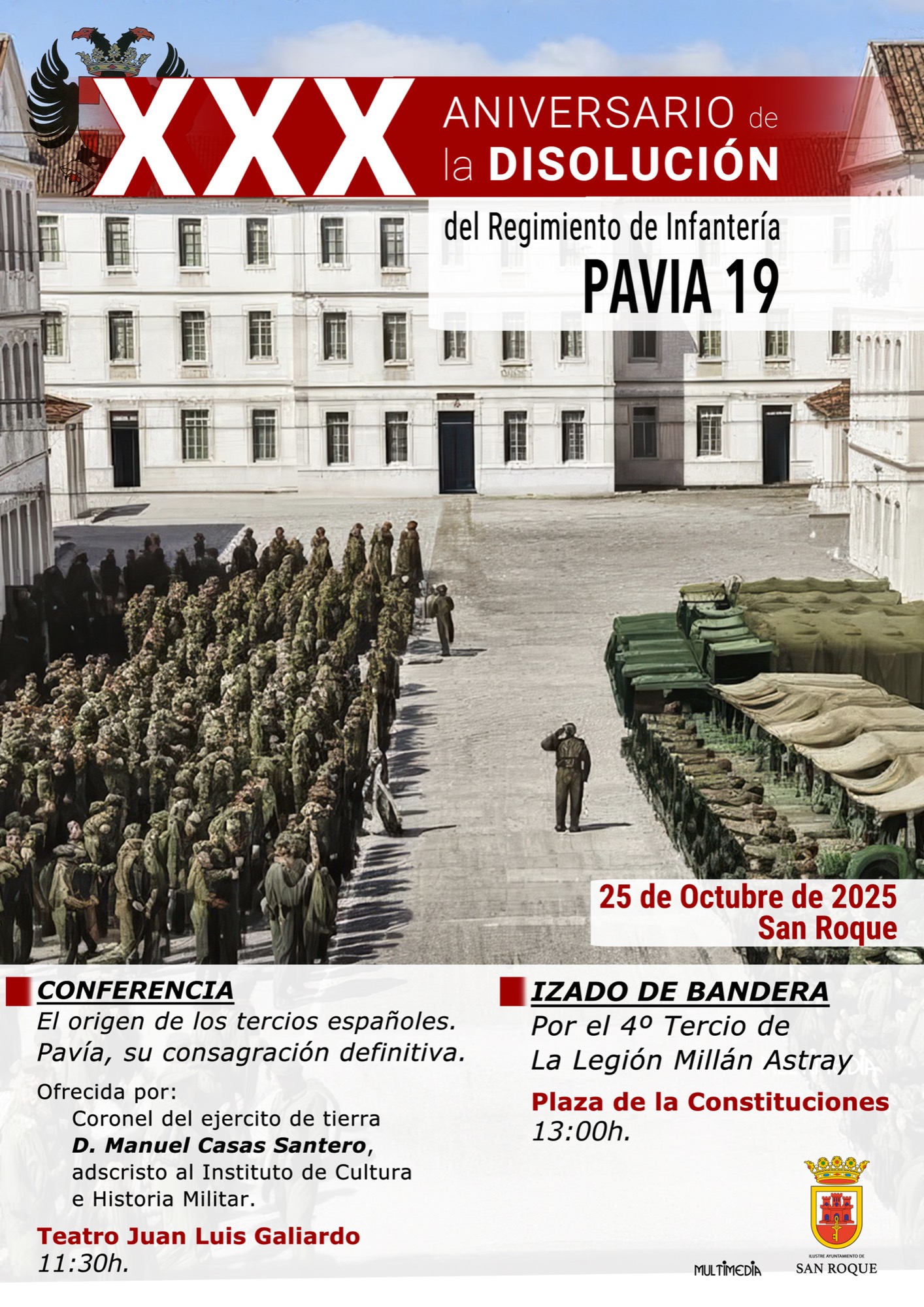 XXX ANIVERSARIO de la DISOLUCIÓN

del Regimiento de Infantería
PAVIA 19

25 de Octubre de 2025
San Roque

CONFERENCIA
El origen de los tercios españoles. Pavía, su consagración definitiva.

Ofrecida por:
Coronel del ejercito de tierra **D. Manuel Casas Santero**, adscristo al Instituto de Cultura e Historia Militar.

Teatro Juan Luis Galiardo
11:30h.

IZADO DE BANDERA
Por el 4º Tercio de La Legión Millán Astray

Plaza de la Constituciones
13:00h.

MULTIMEDIA

ILUSTRE AYUNTAMIENTO DE
SAN ROQUE